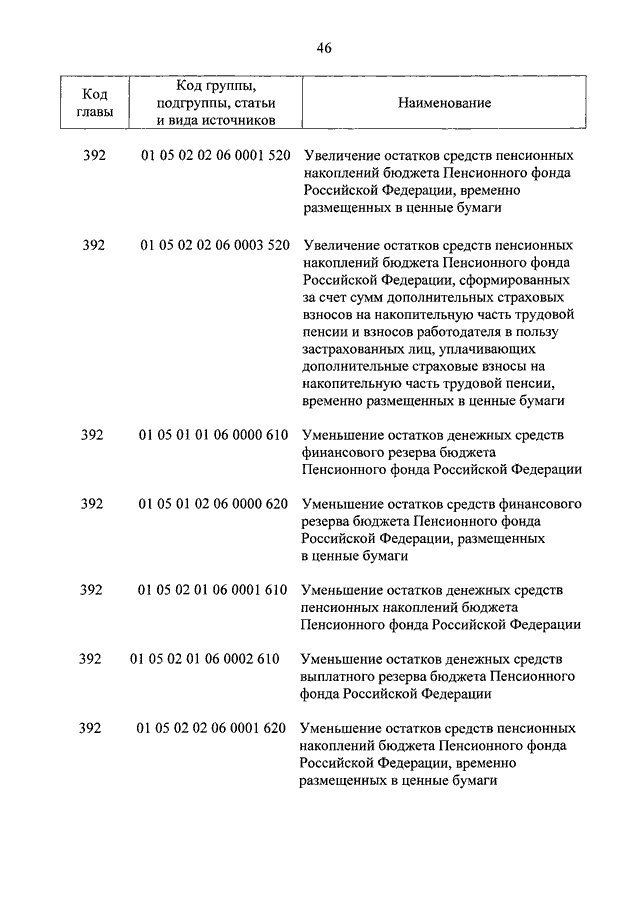 46

| Код главы | Код группы, подгруппы, статьи и вида источников | Наименование |
|---|---|---|
| 392 | 01 05 02 02 06 0001 520 | Увеличение остатков средств пенсионных накоплений бюджета Пенсионного фонда Российской Федерации, временно размещенных в ценные бумаги |
| 392 | 01 05 02 02 06 0003 520 | Увеличение остатков средств пенсионных накоплений бюджета Пенсионного фонда Российской Федерации, сформированных за счет сумм дополнительных страховых взносов на накопительную часть трудовой пенсии и взносов работодателя в пользу застрахованных лиц, уплачивающих дополнительные страховые взносы на накопительную часть трудовой пенсии, временно размещенных в ценные бумаги |
| 392 | 01 05 01 01 06 0000 610 | Уменьшение остатков денежных средств финансового резерва бюджета Пенсионного фонда Российской Федерации |
| 392 | 01 05 01 02 06 0000 620 | Уменьшение остатков средств финансового резерва бюджета Пенсионного фонда Российской Федерации, размещенных в ценные бумаги |
| 392 | 01 05 02 01 06 0001 610 | Уменьшение остатков денежных средств пенсионных накоплений бюджета Пенсионного фонда Российской Федерации |
| 392 | 01 05 02 01 06 0002 610 | Уменьшение остатков денежных средств выплатного резерва бюджета Пенсионного фонда Российской Федерации |
| 392 | 01 05 02 02 06 0001 620 | Уменьшение остатков средств пенсионных накоплений бюджета Пенсионного фонда Российской Федерации, временно размещенных в ценные бумаги |